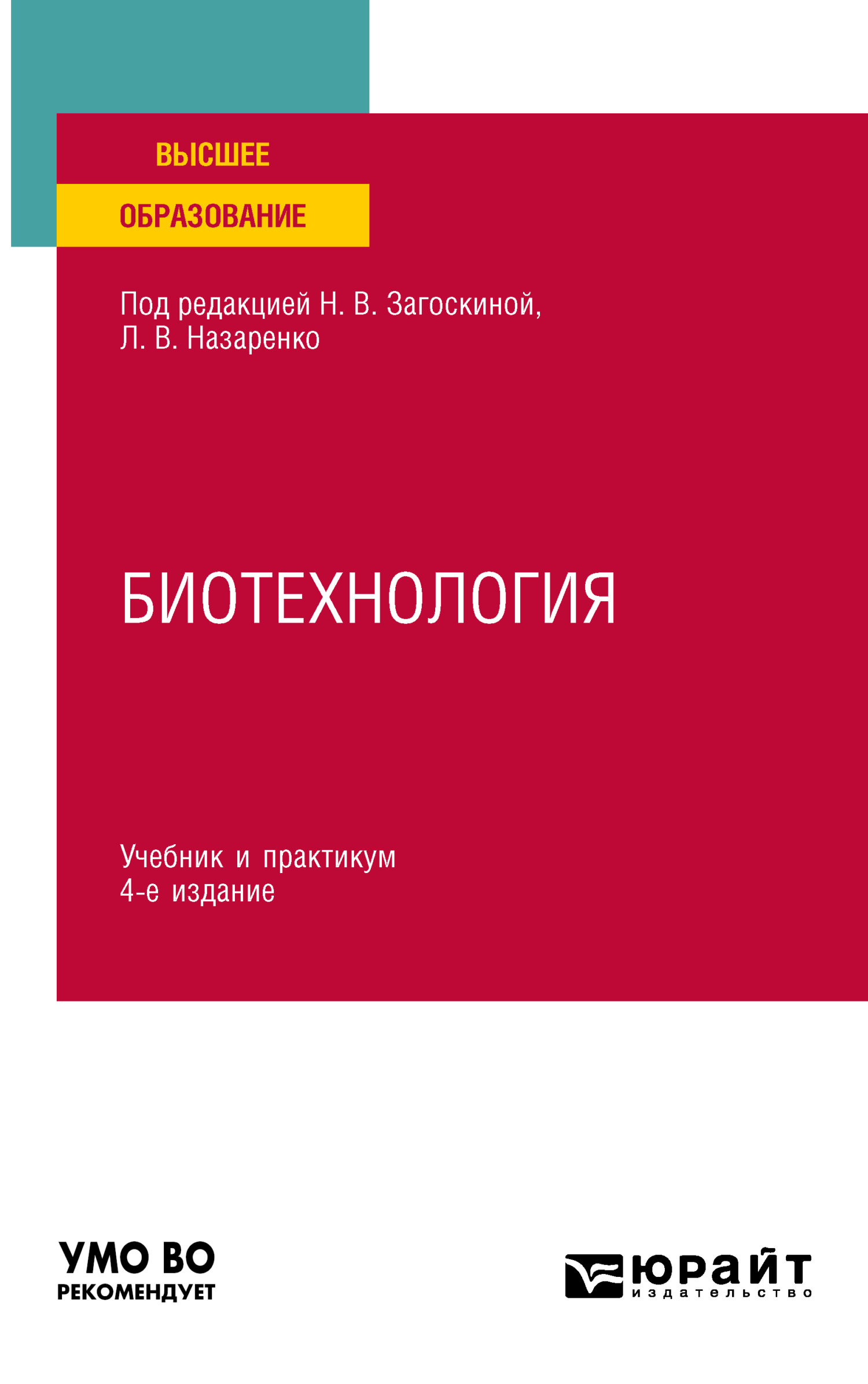 ВЫСШЕЕ
ОБРАЗОВАНИЕ

Под редакцией Н. В. Загоскиной, Л. В. Назаренко

БИОТЕХНОЛОГИЯ

Учебник и практикум
4-е издание

УМО ВО
РЕКОМЕНДУЕТ

юрайт
издательство